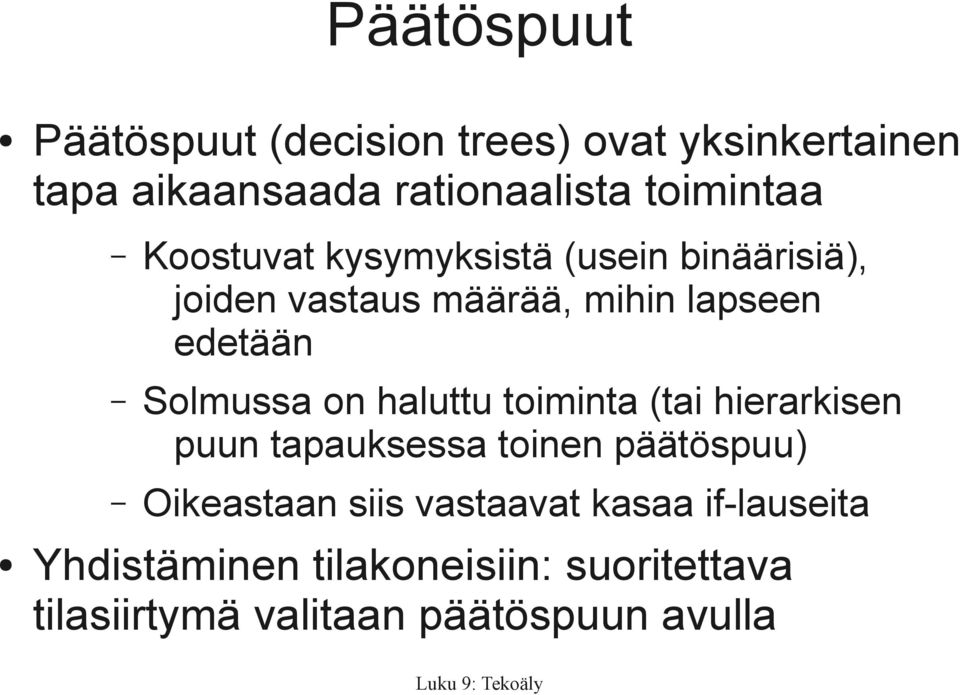 Päätöspuut

• Päätöspuut (decision trees) ovat yksinkertainen tapa aikaansaada rationaalista toimintaa

– Koostuvat kysymyksistä (usein binäärisiä), joiden vastaus määrää, mihin lapseen edetään

– Solmussa on haluttu toiminta (tai hierarkisen puun tapauksessa toinen päätöspuu)

– Oikeastaan siis vastaavat kasaa if-lauseita

• Yhdistäminen tilakoneisiin: suoritettava tilasiirtymä valitaan päätöspuun avulla

Luku 9: Tekoäly